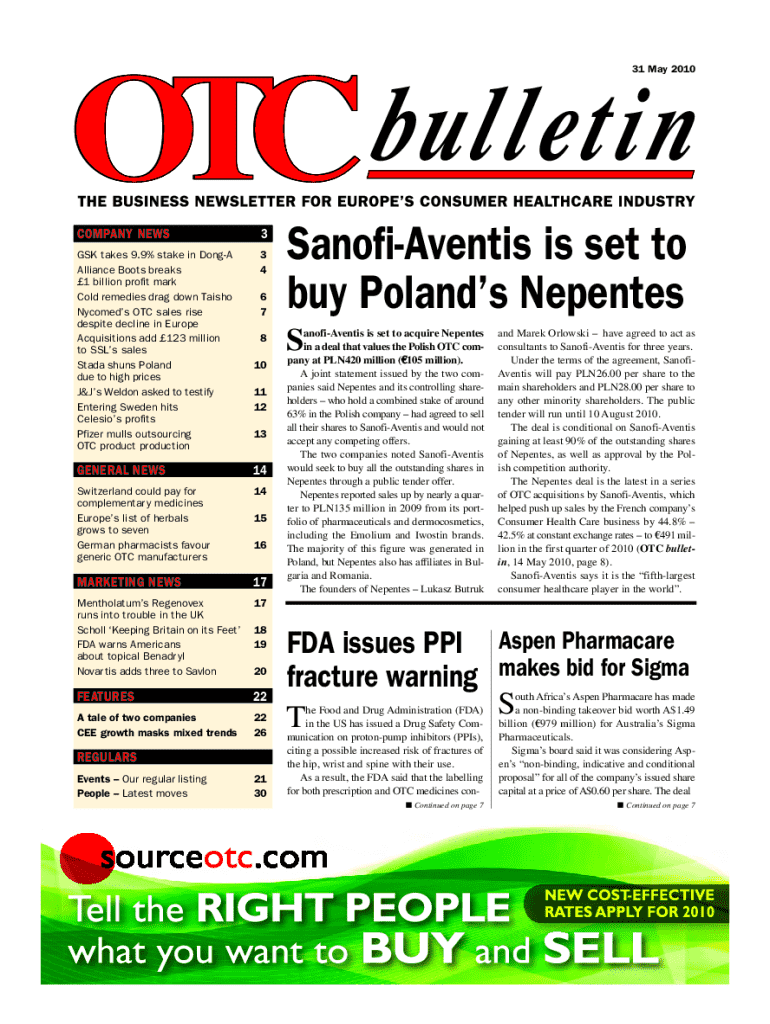 31 May 2010

OTC bulletin

THE BUSINESS NEWSLETTER FOR EUROPE'S CONSUMER HEALTHCARE INDUSTRY

| COMPANY NEWS | 3 |
|---|---|
| GSK takes 9.9% stake in Dong-A | 3 |
| Alliance Boots breaks £1 billion profit mark | 4 |
| Cold remedies drag down Taisho | 6 |
| Nycomed's OTC sales rise despite decline in Europe | 7 |
| Acquisitions add £123 million to SSL's sales | 8 |
| Stada shuns Poland due to high prices | 10 |
| J&J's Weldon asked to testify | 11 |
| Entering Sweden hits Celesio's profits | 12 |
| Pfizer mulls outsourcing OTC product production | 13 |
| GENERAL NEWS | 14 |
| Switzerland could pay for complementary medicines | 14 |
| Europe's list of herbals grows to seven | 15 |
| German pharmacists favour generic OTC manufacturers | 16 |
| MARKETING NEWS | 17 |
| Mentholatum's Regenovex runs into trouble in the UK | 17 |
| Scholl 'Keeping Britain on its Feet' | 18 |
| FDA warns Americans about topical Benadryl | 19 |
| Novartis adds three to Savlon | 20 |
| FEATURES | 22 |
| A tale of two companies | 22 |
| CEE growth masks mixed trends | 26 |
| REGULARS | |
| Events – Our regular listing | 21 |
| People – Latest moves | 30 |

Sanofi-Aventis is set to buy Poland's Nepentes

Sanofi-Aventis is set to acquire Nepentes in a deal that values the Polish OTC company at PLN420 million (€105 million).

A joint statement issued by the two companies said Nepentes and its controlling shareholders – who hold a combined stake of around 63% in the Polish company – had agreed to sell all their shares to Sanofi-Aventis and would not accept any competing offers.

The two companies noted Sanofi-Aventis would seek to buy all the outstanding shares in Nepentes through a public tender offer.

Nepentes reported sales up by nearly a quarter to PLN135 million in 2009 from its portfolio of pharmaceuticals and dermocosmetics, including the Emolium and Iwostin brands. The majority of this figure was generated in Poland, but Nepentes also has affiliates in Bulgaria and Romania.

The founders of Nepentes – Lukasz Butruk and Marek Orlowski – have agreed to act as consultants to Sanofi-Aventis for three years.

Under the terms of the agreement, Sanofi-Aventis will pay PLN26.00 per share to the main shareholders and PLN28.00 per share to any other minority shareholders. The public tender will run until 10 August 2010.

The deal is conditional on Sanofi-Aventis gaining at least 90% of the outstanding shares of Nepentes, as well as approval by the Polish competition authority.

The Nepentes deal is the latest in a series of OTC acquisitions by Sanofi-Aventis, which helped push up sales by the French company's Consumer Health Care business by 44.8% – 42.5% at constant exchange rates – to €491 million in the first quarter of 2010 (OTC bulletin, 14 May 2010, page 8).

Sanofi-Aventis says it is the "fifth-largest consumer healthcare player in the world".

FDA issues PPI fracture warning

The Food and Drug Administration (FDA) in the US has issued a Drug Safety Communication on proton-pump inhibitors (PPIs), citing a possible increased risk of fractures of the hip, wrist and spine with their use.

As a result, the FDA said that the labelling for both prescription and OTC medicines con-

■ Continued on page 7

Aspen Pharmacare makes bid for Sigma

South Africa's Aspen Pharmacare has made a non-binding takeover bid worth A$1.49 billion (€979 million) for Australia's Sigma Pharmaceuticals.

Sigma's board said it was considering Aspen's "non-binding, indicative and conditional proposal" for all of the company's issued share capital at a price of A$0.60 per share. The deal

■ Continued on page 7

sourceotc.com

Tell the RIGHT PEOPLE what you want to BUY and SELL

NEW COST-EFFECTIVE RATES APPLY FOR 2010